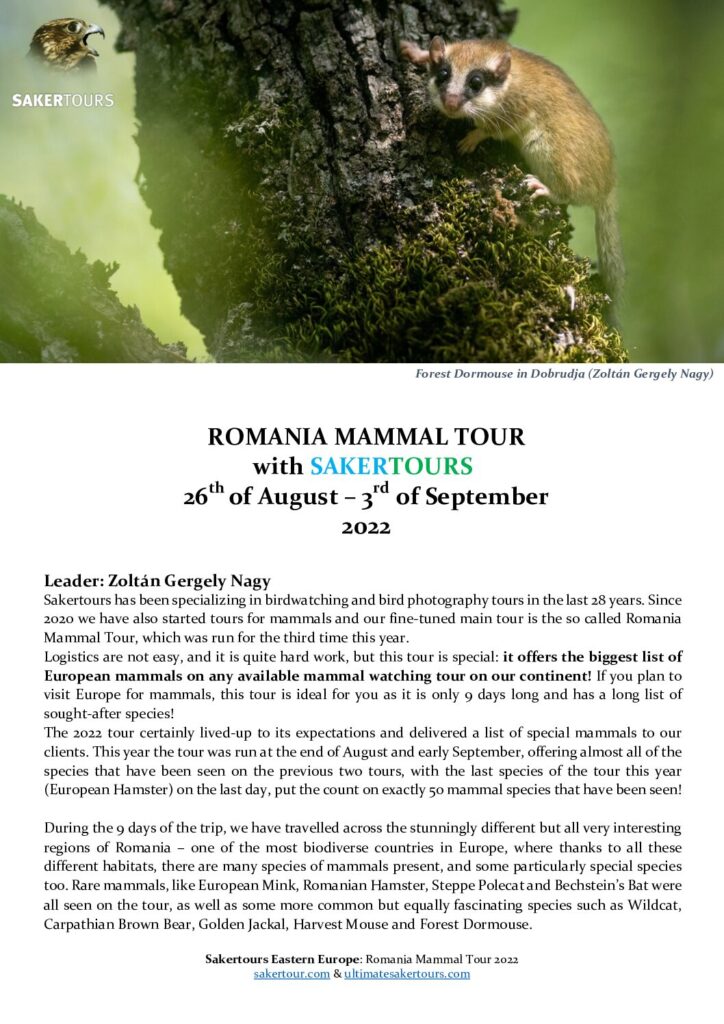 SAKERTOURS

Forest Dormouse in Dobrudja (Zoltán Gergely Nagy)

ROMANIA MAMMAL TOUR
with SAKERTOURS
26$^{th}$ of August – 3$^{rd}$ of September
2022

Leader: Zoltán Gergely Nagy
Sakertours has been specializing in birdwatching and bird photography tours in the last 28 years. Since 2020 we have also started tours for mammals and our fine-tuned main tour is the so called Romania Mammal Tour, which was run for the third time this year.
Logistics are not easy, and it is quite hard work, but this tour is special: it offers the biggest list of European mammals on any available mammal watching tour on our continent! If you plan to visit Europe for mammals, this tour is ideal for you as it is only 9 days long and has a long list of sought-after species!
The 2022 tour certainly lived-up to its expectations and delivered a list of special mammals to our clients. This year the tour was run at the end of August and early September, offering almost all of the species that have been seen on the previous two tours, with the last species of the tour this year (European Hamster) on the last day, put the count on exactly 50 mammal species that have been seen!

During the 9 days of the trip, we have travelled across the stunningly different but all very interesting regions of Romania – one of the most biodiverse countries in Europe, where thanks to all these different habitats, there are many species of mammals present, and some particularly special species too. Rare mammals, like European Mink, Romanian Hamster, Steppe Polecat and Bechstein's Bat were all seen on the tour, as well as some more common but equally fascinating species such as Wildcat, Carpathian Brown Bear, Golden Jackal, Harvest Mouse and Forest Dormouse.

Sakertours Eastern Europe: Romania Mammal Tour 2022
sakertour.com & ultimatesakertours.com